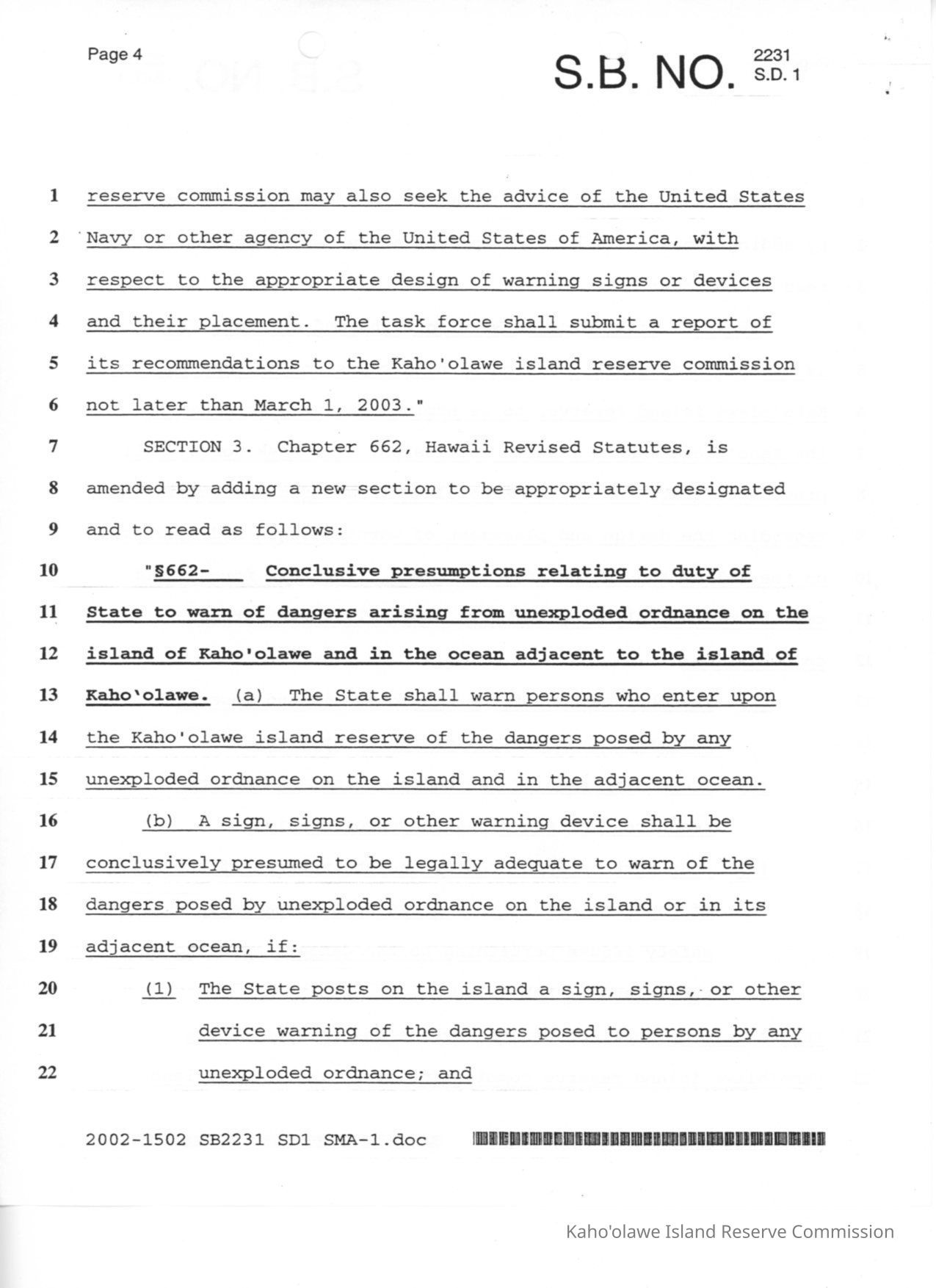 Page 4

S.B. NO. 2231 S.D. 1

1 reserve commission may also seek the advice of the United States
2 Navy or other agency of the United States of America, with
3 respect to the appropriate design of warning signs or devices
4 and their placement. The task force shall submit a report of
5 its recommendations to the Kaho'olawe island reserve commission
6 not later than March 1, 2003."
7 SECTION 3. Chapter 662, Hawaii Revised Statutes, is
8 amended by adding a new section to be appropriately designated
9 and to read as follows:
10 "§662- Conclusive presumptions relating to duty of
11 State to warn of dangers arising from unexploded ordnance on the
12 island of Kaho'olawe and in the ocean adjacent to the island of
13 Kaho'olawe. (a) The State shall warn persons who enter upon
14 the Kaho'olawe island reserve of the dangers posed by any
15 unexploded ordnance on the island and in the adjacent ocean.
16 (b) A sign, signs, or other warning device shall be
17 conclusively presumed to be legally adequate to warn of the
18 dangers posed by unexploded ordnance on the island or in its
19 adjacent ocean, if:
20 (1) The State posts on the island a sign, signs, or other
21 device warning of the dangers posed to persons by any
22 unexploded ordnance; and

2002-1502 SB2231 SD1 SMA-1.doc

Kaho'olawe Island Reserve Commission